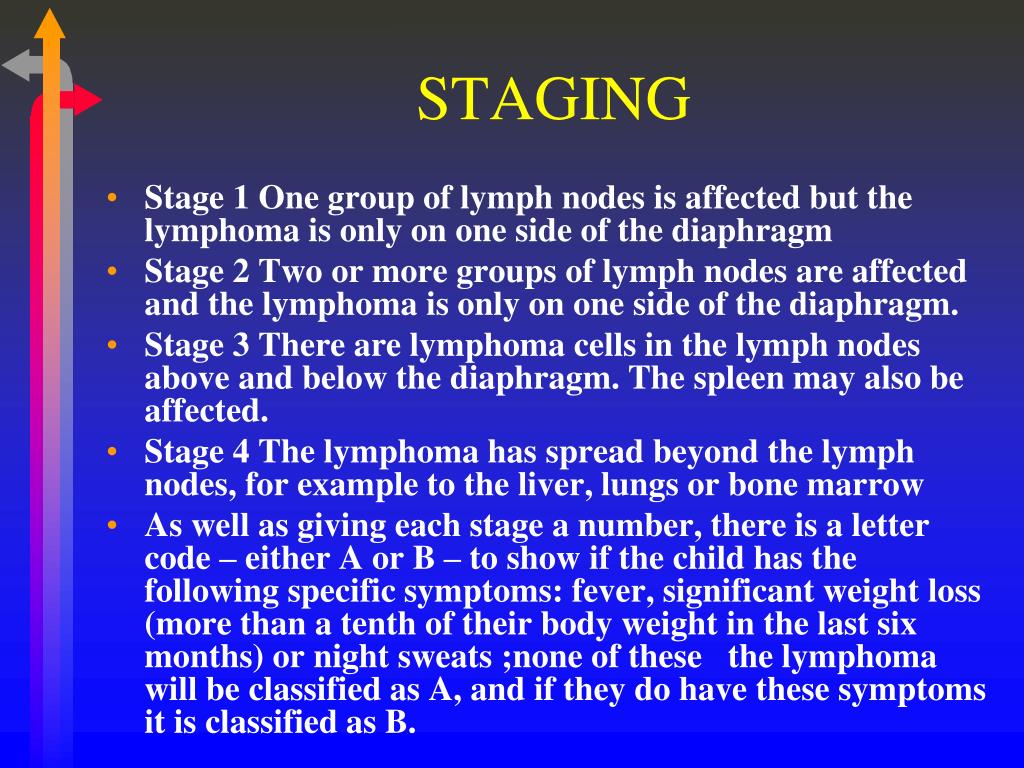 STAGING

• Stage 1 One group of lymph nodes is affected but the lymphoma is only on one side of the diaphragm
• Stage 2 Two or more groups of lymph nodes are affected and the lymphoma is only on one side of the diaphragm.
• Stage 3 There are lymphoma cells in the lymph nodes above and below the diaphragm. The spleen may also be affected.
• Stage 4 The lymphoma has spread beyond the lymph nodes, for example to the liver, lungs or bone marrow
• As well as giving each stage a number, there is a letter code – either A or B – to show if the child has the following specific symptoms: fever, significant weight loss (more than a tenth of their body weight in the last six months) or night sweats ;none of these the lymphoma will be classified as A, and if they do have these symptoms it is classified as B.